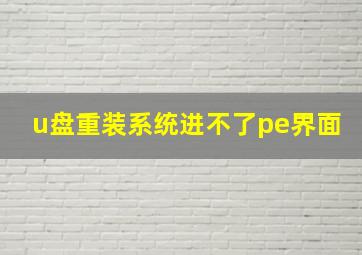 u盘重装系统进不了pe界面